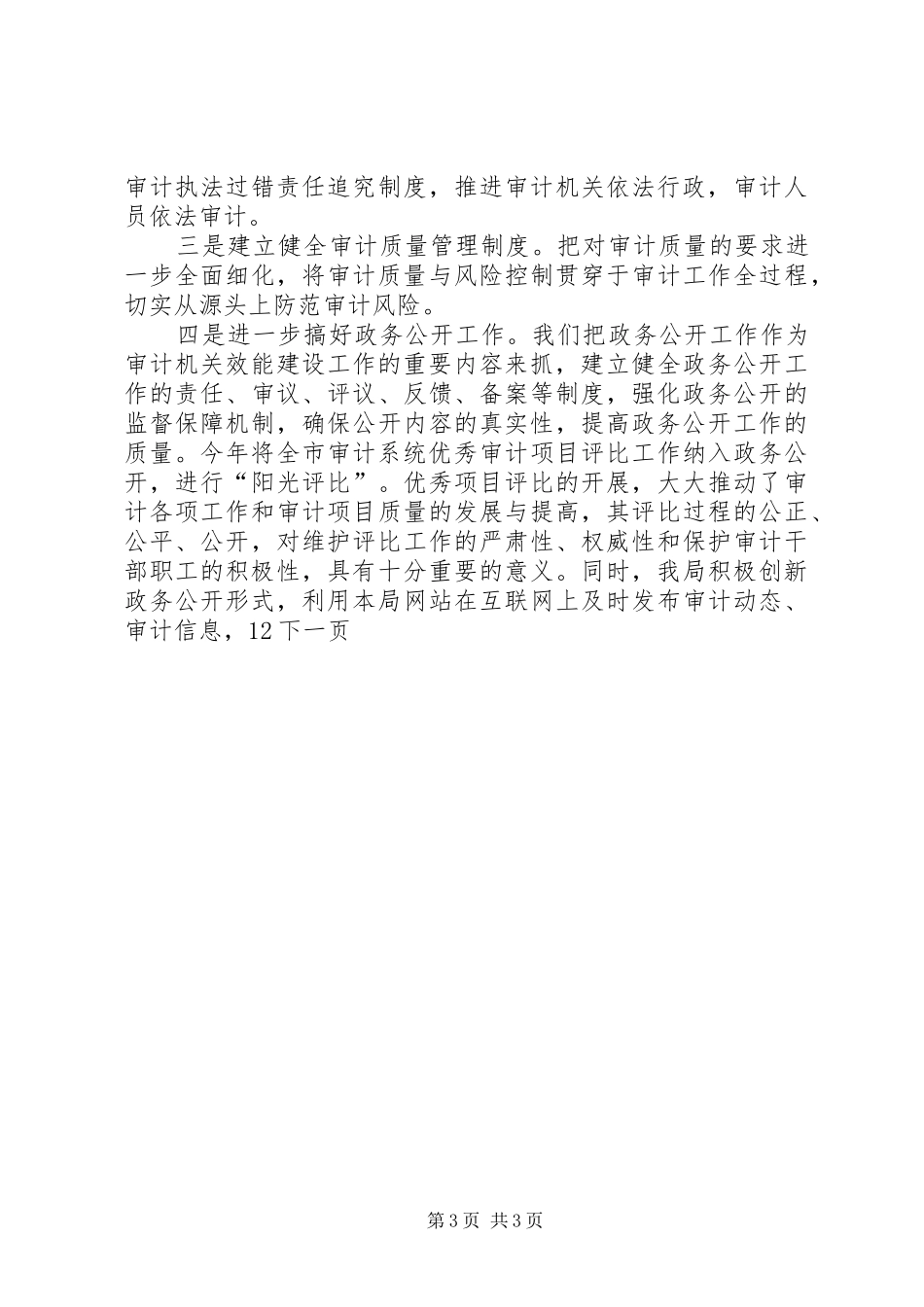 审计执法过错责任追究制度，推进审计机关依法行政，审计人员依法审计。

三是建立健全审计质量管理制度。把对审计质量的要求进一步全面细化，将审计质量与风险控制贯穿于审计工作全过程，切实从源头上防范审计风险。

四是进一步搞好政务公开工作。我们把政务公开工作作为审计机关效能建设工作的重要内容来抓，建立健全政务公开工作的责任、审议、评议、反馈、备案等制度，强化政务公开的监督保障机制，确保公开内容的真实性，提高政务公开工作的质量。今年将全市审计系统优秀审计项目评比工作纳入政务公开，进行“阳光评比”。优秀项目评比的开展，大大推动了审计各项工作和审计项目质量的发展与提高，其评比过程的公正、公平、公开，对维护评比工作的严肃性、权威性和保护审计干部职工的积极性，具有十分重要的意义。同时，我局积极创新政务公开形式，利用本局网站在互联网上及时发布审计动态、审计信息，12 下一页

第 3 页 共 3 页